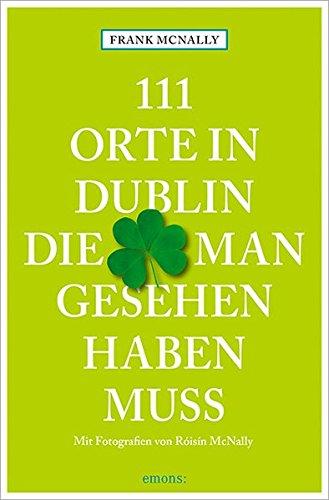 FRANK MCNALLY

111
ORTE IN
DUBLIN
DIE MAN
GESEHEN
HABEN
MUSS

Mit Fotografien von Róisín McNally

emons: